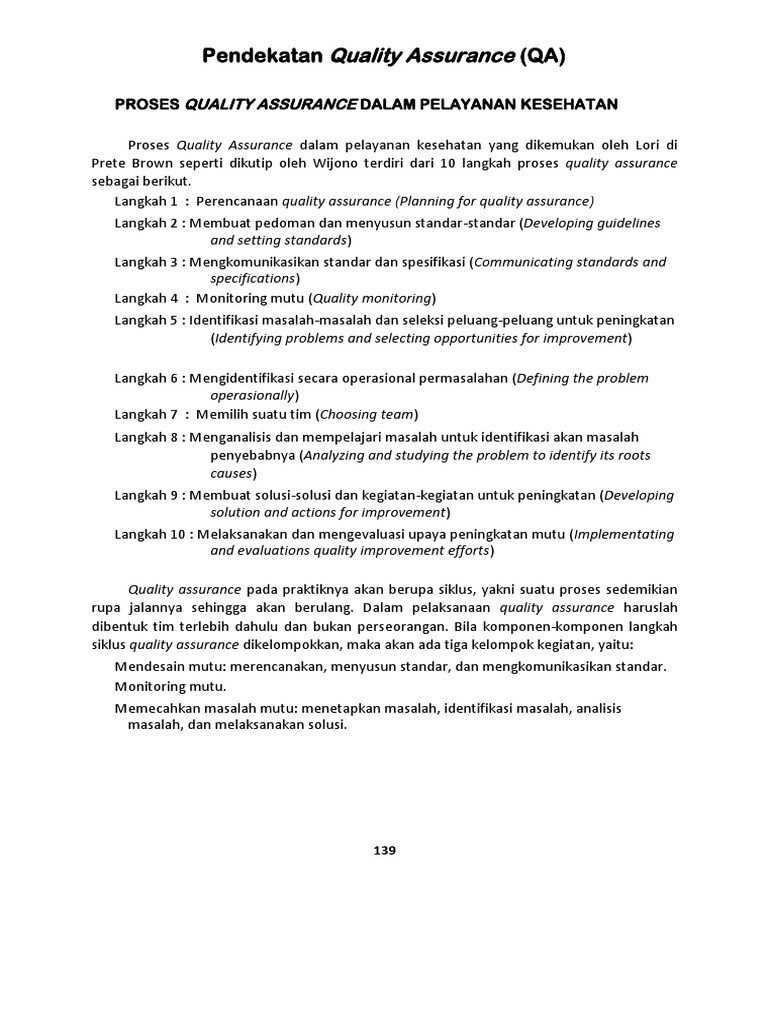 Pendekatan Quality Assurance (QA)

PROSES QUALITY ASSURANCE DALAM PELAYANAN KESEHATAN

Proses Quality Assurance dalam pelayanan kesehatan yang dikemukan oleh Lori di Prete Brown seperti dikutip oleh Wijono terdiri dari 10 langkah proses quality assurance sebagai berikut.

Langkah 1 : Perencanaan quality assurance (Planning for quality assurance)

Langkah 2 : Membuat pedoman dan menyusun standar-standar (Developing guidelines and setting standards)

Langkah 3 : Mengkomunikasikan standar dan spesifikasi (Communicating standards and specifications)

Langkah 4 : Monitoring mutu (Quality monitoring)

Langkah 5 : Identifikasi masalah-masalah dan seleksi peluang-peluang untuk peningkatan (Identifying problems and selecting opportunities for improvement)

Langkah 6 : Mengidentifikasi secara operasional permasalahan (Defining the problem operasionally)

Langkah 7 : Memilih suatu tim (Choosing team)

Langkah 8 : Menganalisis dan mempelajari masalah untuk identifikasi akan masalah penyebabnya (Analyzing and studying the problem to identify its roots causes)

Langkah 9 : Membuat solusi-solusi dan kegiatan-kegiatan untuk peningkatan (Developing solution and actions for improvement)

Langkah 10 : Melaksanakan dan mengevaluasi upaya peningkatan mutu (Implementating and evaluations quality improvement efforts)

Quality assurance pada praktiknya akan berupa siklus, yakni suatu proses sedemikian rupa jalannya sehingga akan berulang. Dalam pelaksanaan quality assurance haruslah dibentuk tim terlebih dahulu dan bukan perseorangan. Bila komponen-komponen langkah siklus quality assurance dikelompokkan, maka akan ada tiga kelompok kegiatan, yaitu:

Mendesain mutu: merencanakan, menyusun standar, dan mengkomunikasikan standar.

Monitoring mutu.

Memecahkan masalah mutu: menetapkan masalah, identifikasi masalah, analisis masalah, dan melaksanakan solusi.

139